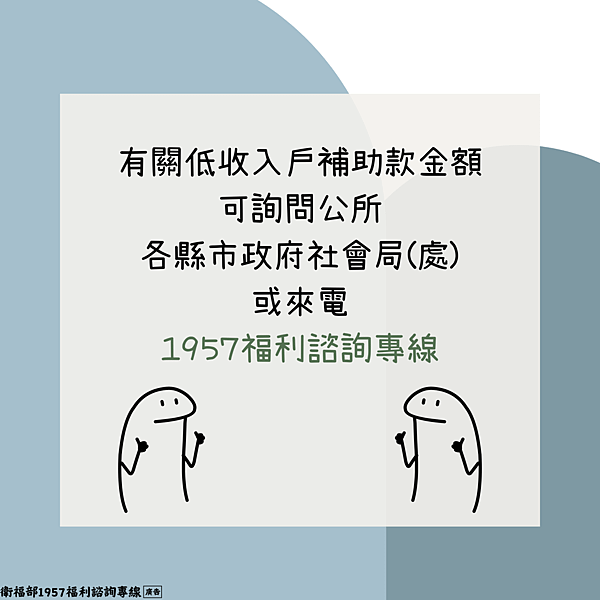 有關低收入戶補助款金額
可詢問公所
各縣市政府社會局(處)
或來電
1957福利諮詢專線

衛福部1957福利諮詢專線 廣告